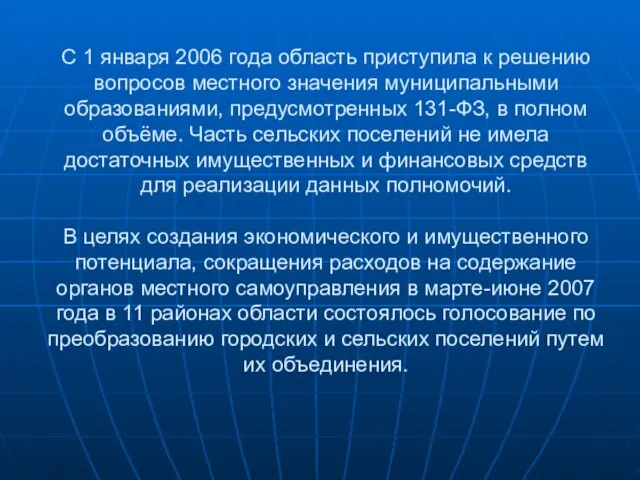 С 1 января 2006 года область приступила к решению вопросов местного значения муниципальными образованиями, предусмотренных 131-ФЗ, в полном объёме. Часть сельских поселений не имела достаточных имущественных и финансовых средств для реализации данных полномочий.

В целях создания экономического и имущественного потенциала, сокращения расходов на содержание органов местного самоуправления в марте-июне 2007 года в 11 районах области состоялось голосование по преобразованию городских и сельских поселений путем их объединения.